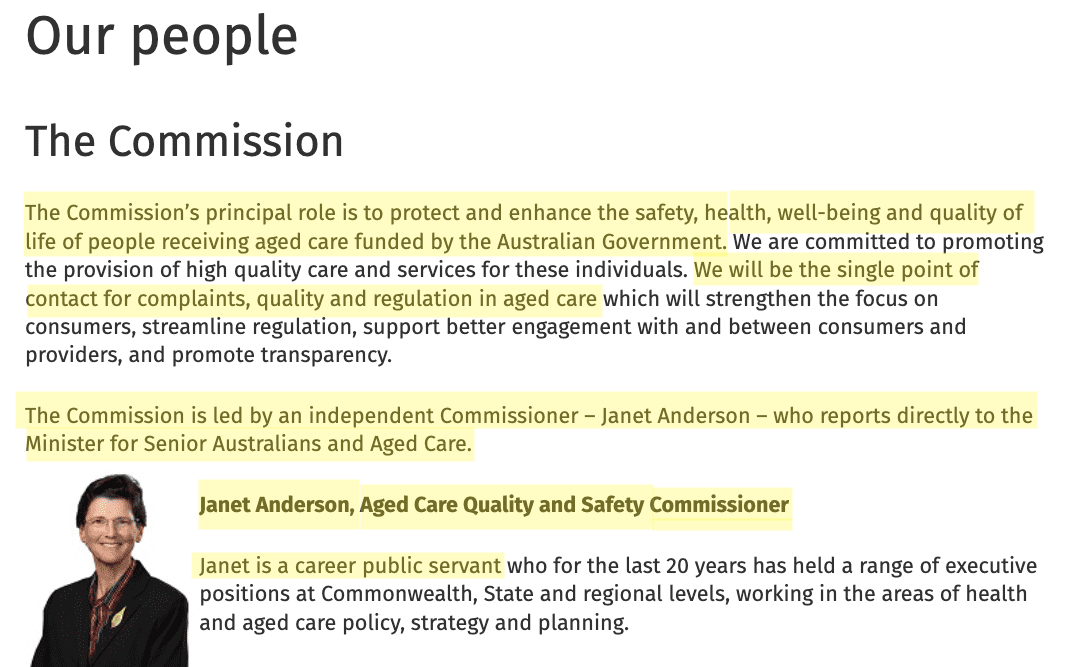 Our people

The Commission

The Commission's principal role is to protect and enhance the safety, health, well-being and quality of life of people receiving aged care funded by the Australian Government. We are committed to promoting the provision of high quality care and services for these individuals. We will be the single point of contact for complaints, quality and regulation in aged care which will strengthen the focus on consumers, streamline regulation, support better engagement with and between consumers and providers, and promote transparency.

The Commission is led by an independent Commissioner – Janet Anderson – who reports directly to the Minister for Senior Australians and Aged Care.

Janet Anderson, Aged Care Quality and Safety Commissioner

Janet is a career public servant who for the last 20 years has held a range of executive positions at Commonwealth, State and regional levels, working in the areas of health and aged care policy, strategy and planning.